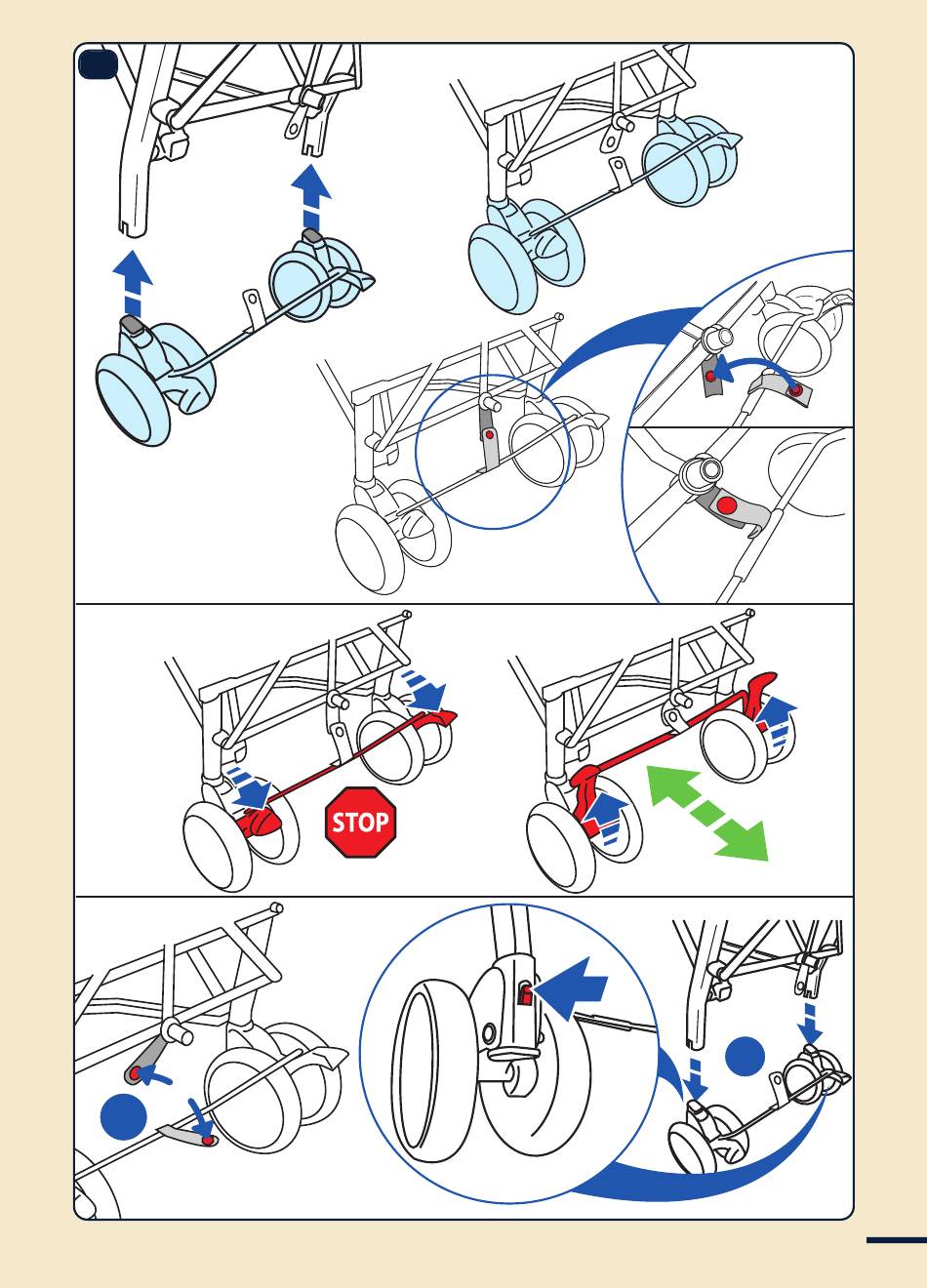 STOP